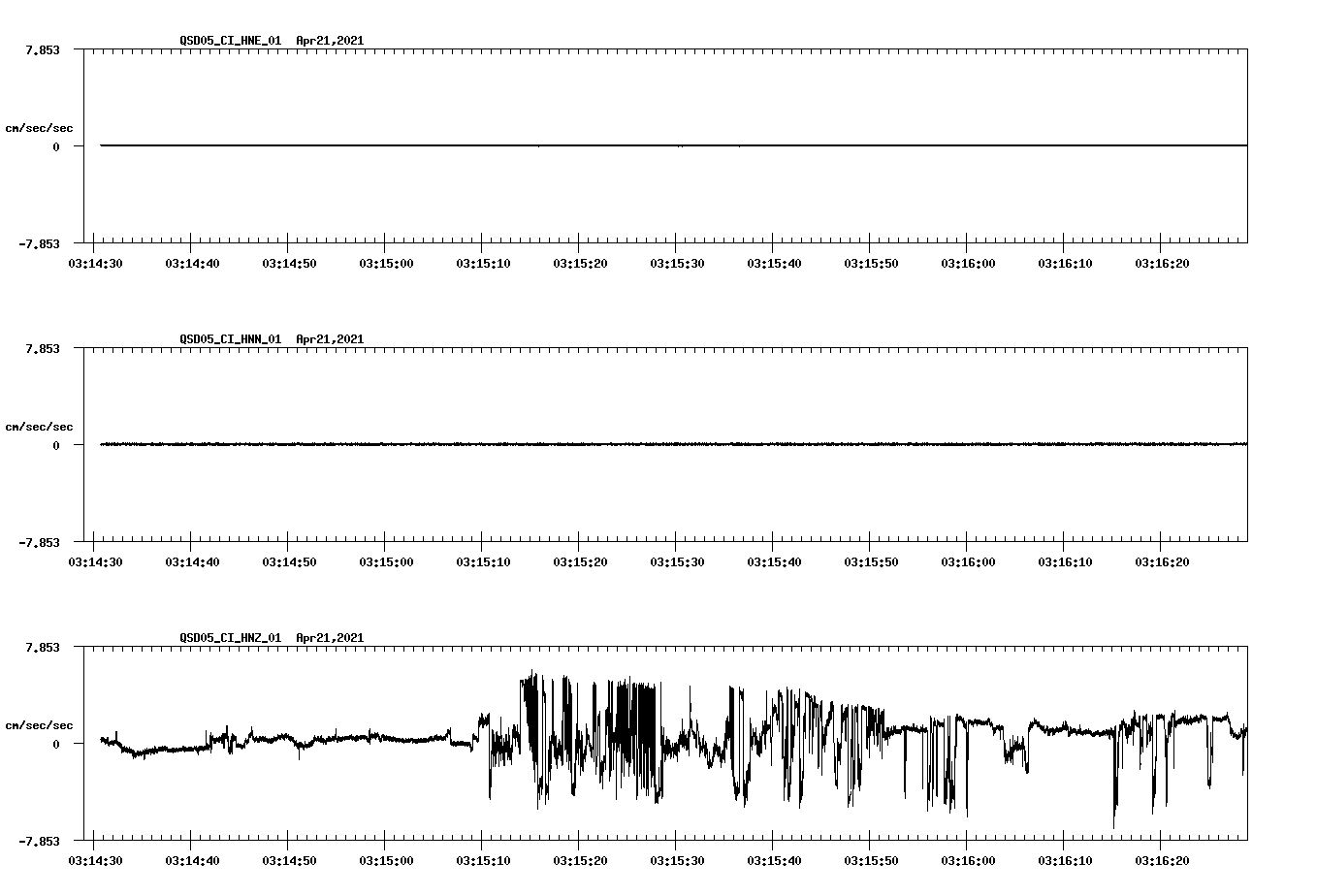 QSD05_CI_HNE_01 Apr21,2021

7.853

cm/sec/sec

0

-7.853

03:14:30 03:14:40 03:14:50 03:15:00 03:15:10 03:15:20 03:15:30 03:15:40 03:15:50 03:16:00 03:16:10 03:16:20

QSD05_CI_HNN_01 Apr21,2021

7.853

cm/sec/sec

0

-7.853

03:14:30 03:14:40 03:14:50 03:15:00 03:15:10 03:15:20 03:15:30 03:15:40 03:15:50 03:16:00 03:16:10 03:16:20

QSD05_CI_HNZ_01 Apr21,2021

7.853

cm/sec/sec

0

-7.853

03:14:30 03:14:40 03:14:50 03:15:00 03:15:10 03:15:20 03:15:30 03:15:40 03:15:50 03:16:00 03:16:10 03:16:20